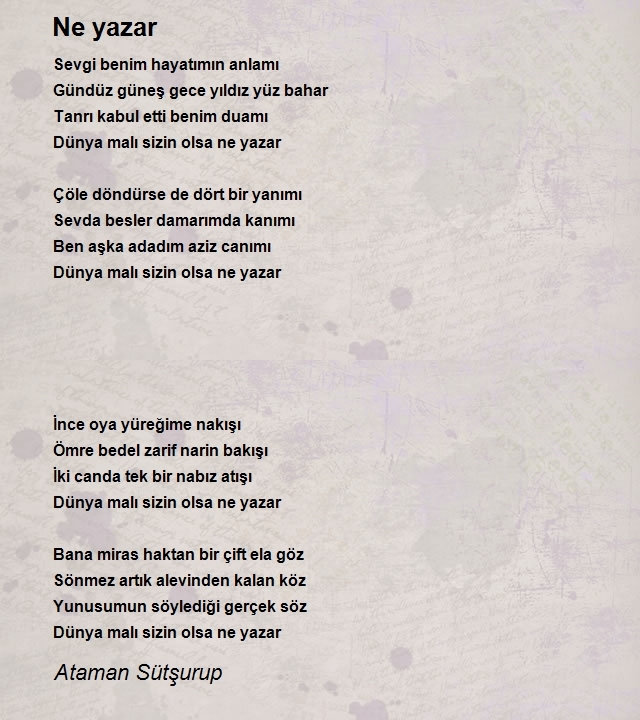 Ne yazar

Sevgi benim hayatımın anlamı
Gündüz güneş gece yıldız yüz bahar
Tanrı kabul etti benim duamı
Dünya malı sizin olsa ne yazar

Çöle döndürse de dört bir yanımı
Sevda besler damarımda kanımı
Ben aşka adadım aziz canımı
Dünya malı sizin olsa ne yazar

İnce oya yüreğime nakışı
Ömre bedel zarif narin bakışı
İki canda tek bir nabız atışı
Dünya malı sizin olsa ne yazar

Bana miras haktan bir çift ela göz
Sönmez artık alevinden kalan köz
Yunusumun söylediği gerçek söz
Dünya malı sizin olsa ne yazar

Ataman Sütşurup